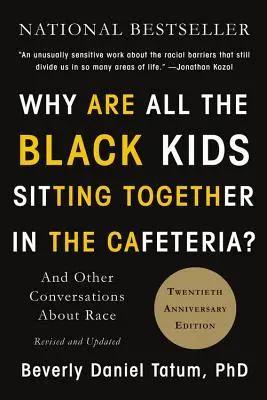 NATIONAL BESTSELLER

"An unusually sensitive work about the racial barriers that still divide us in so many areas of life." —Jonathan Kozol

WHY ARE ALL THE BLACK KIDS SITTING TOGETHER IN THE CAFETERIA?

And Other Conversations About Race

Revised and Updated

TWENTIETH ANNIVERSARY EDITION

Beverly Daniel Tatum, PhD